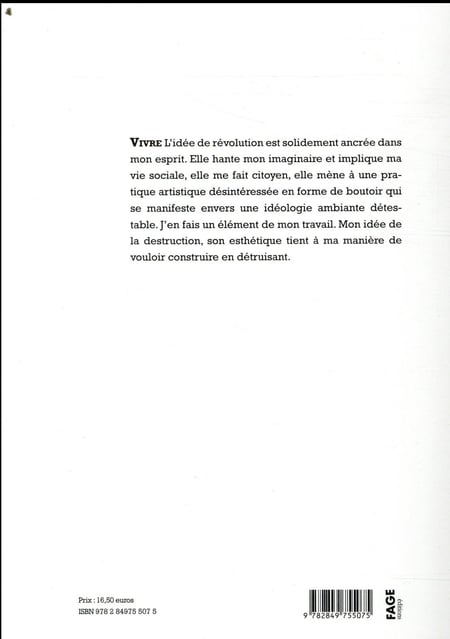 VIVRE L'idée de révolution est solidement ancrée dans mon esprit. Elle hante mon imaginaire et implique ma vie sociale, elle me fait citoyen, elle mène à une pratique artistique désintéressée en forme de boutoir qui se manifeste envers une idéologie ambiante détestable. J'en fais un élément de mon travail. Mon idée de la destruction, son esthétique tient à ma manière de vouloir construire en détruisant.

Prix : 16,50 euros
ISBN 978 2 84975 507 5

9 782849 755075

FAGE
éditions